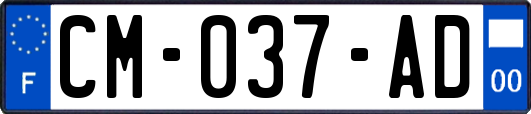 F
CM-037-AD
00